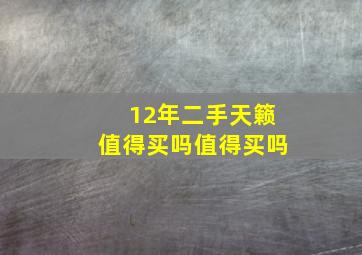 12年二手天籁
值得买吗值得买吗